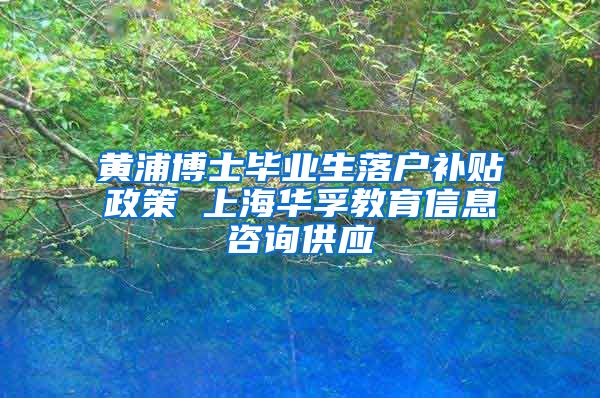 黄浦博士毕业生落户补贴政策 上海华孚教育信息咨询供应